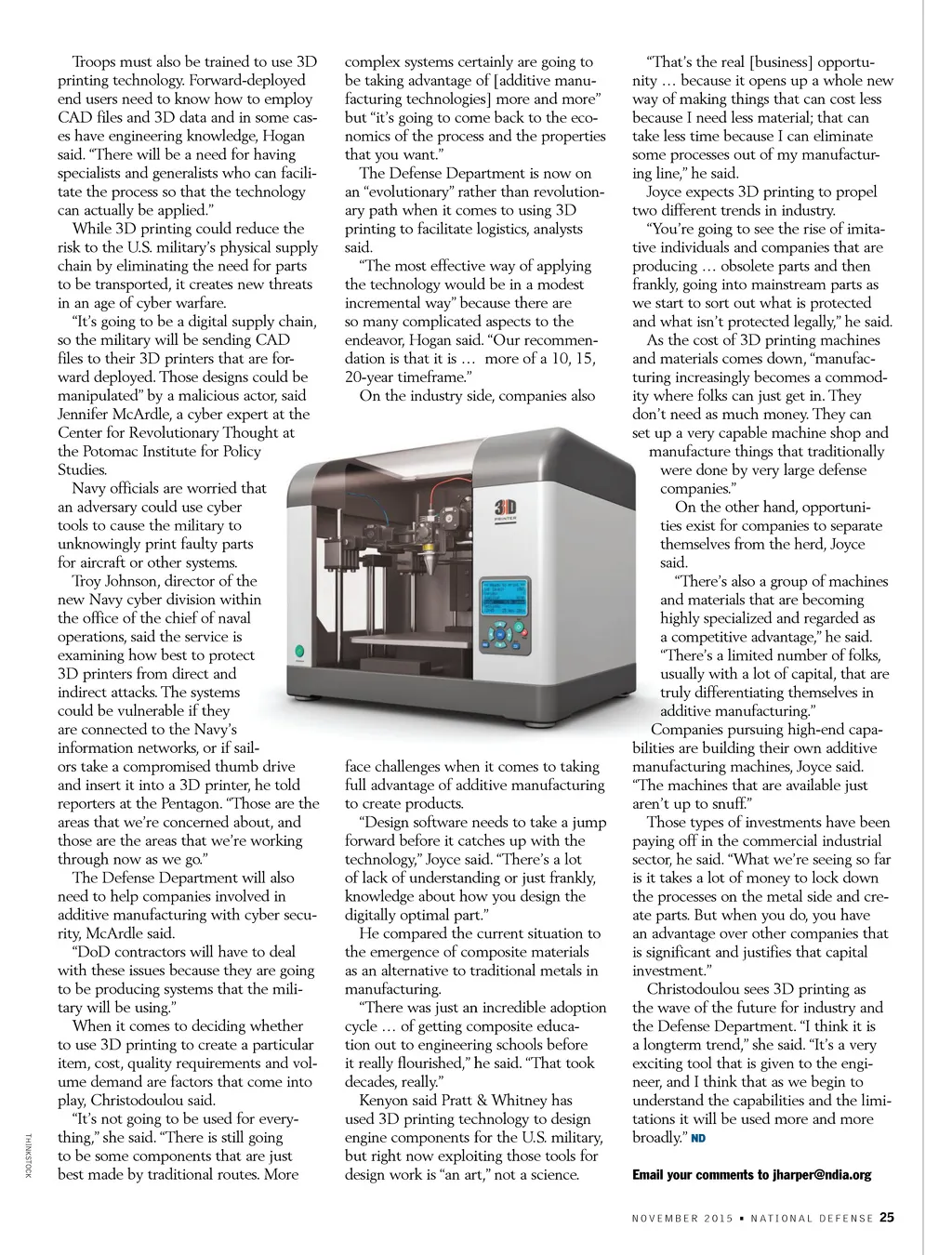 Troops must also be trained to use 3D printing technology. Forward-deployed end users need to know how to employ CAD files and 3D data and in some cases have engineering knowledge, Hogan said. "There will be a need for having specialists and generalists who can facilitate the process so that the technology can actually be applied."

While 3D printing could reduce the risk to the U.S. military's physical supply chain by eliminating the need for parts to be transported, it creates new threats in an age of cyber warfare.

"It's going to be a digital supply chain, so the military will be sending CAD files to their 3D printers that are forward deployed. Those designs could be manipulated" by a malicious actor, said Jennifer McArdle, a cyber expert at the Center for Revolutionary Thought at the Potomac Institute for Policy Studies.

Navy officials are worried that an adversary could use cyber tools to cause the military to unknowingly print faulty parts for aircraft or other systems.

Troy Johnson, director of the new Navy cyber division within the office of the chief of naval operations, said the service is examining how best to protect 3D printers from direct and indirect attacks. The systems could be vulnerable if they are connected to the Navy's information networks, or if sailors take a compromised thumb drive and insert it into a 3D printer, he told reporters at the Pentagon. "Those are the areas that we're concerned about, and those are the areas that we're working through now as we go."

The Defense Department will also need to help companies involved in additive manufacturing with cyber security, McArdle said.

"DoD contractors will have to deal with these issues because they are going to be producing systems that the military will be using."

When it comes to deciding whether to use 3D printing to create a particular item, cost, quality requirements and volume demand are factors that come into play, Christodoulou said.

"It's not going to be used for everything," she said. "There is still going to be some components that are just best made by traditional routes. More complex systems certainly are going to be taking advantage of [additive manufacturing technologies] more and more" but "it's going to come back to the economics of the process and the properties that you want."

The Defense Department is now on an "evolutionary" rather than revolutionary path when it comes to using 3D printing to facilitate logistics, analysts said.

"The most effective way of applying the technology would be in a modest incremental way" because there are so many complicated aspects to the endeavor, Hogan said. "Our recommendation is that it is … more of a 10, 15, 20-year timeframe."

On the industry side, companies also face challenges when it comes to taking full advantage of additive manufacturing to create products.

"Design software needs to take a jump forward before it catches up with the technology," Joyce said. "There's a lot of lack of understanding or just frankly, knowledge about how you design the digitally optimal part."

He compared the current situation to the emergence of composite materials as an alternative to traditional metals in manufacturing.

"There was just an incredible adoption cycle … of getting composite education out to engineering schools before it really flourished," he said. "That took decades, really."

Kenyon said Pratt & Whitney has used 3D printing technology to design engine components for the U.S. military, but right now exploiting those tools for design work is "an art," not a science.

"That's the real [business] opportunity … because it opens up a whole new way of making things that can cost less because I need less material; that can take less time because I can eliminate some processes out of my manufacturing line," he said.

Joyce expects 3D printing to propel two different trends in industry.

"You're going to see the rise of imitative individuals and companies that are producing … obsolete parts and then frankly, going into mainstream parts as we start to sort out what is protected and what isn't protected legally," he said.

As the cost of 3D printing machines and materials comes down, "manufacturing increasingly becomes a commodity where folks can just get in. They don't need as much money. They can set up a very capable machine shop and manufacture things that traditionally were done by very large defense companies."

On the other hand, opportunities exist for companies to separate themselves from the herd, Joyce said.

"There's also a group of machines and materials that are becoming highly specialized and regarded as a competitive advantage," he said. "There's a limited number of folks, usually with a lot of capital, that are truly differentiating themselves in additive manufacturing."

Companies pursuing high-end capabilities are building their own additive manufacturing machines, Joyce said. "The machines that are available just aren't up to snuff."

Those types of investments have been paying off in the commercial industrial sector, he said. "What we're seeing so far is it takes a lot of money to lock down the processes on the metal side and create parts. But when you do, you have an advantage over other companies that is significant and justifies that capital investment."

Christodoulou sees 3D printing as the wave of the future for industry and the Defense Department. "I think it is a longterm trend," she said. "It's a very exciting tool that is given to the engineer, and I think that as we begin to understand the capabilities and the limitations it will be used more and more broadly." ND

Email your comments to jharper@ndia.org

3D PRINTER

THINKSTOCK

NOVEMBER 2015 • NATIONAL DEFENSE 25